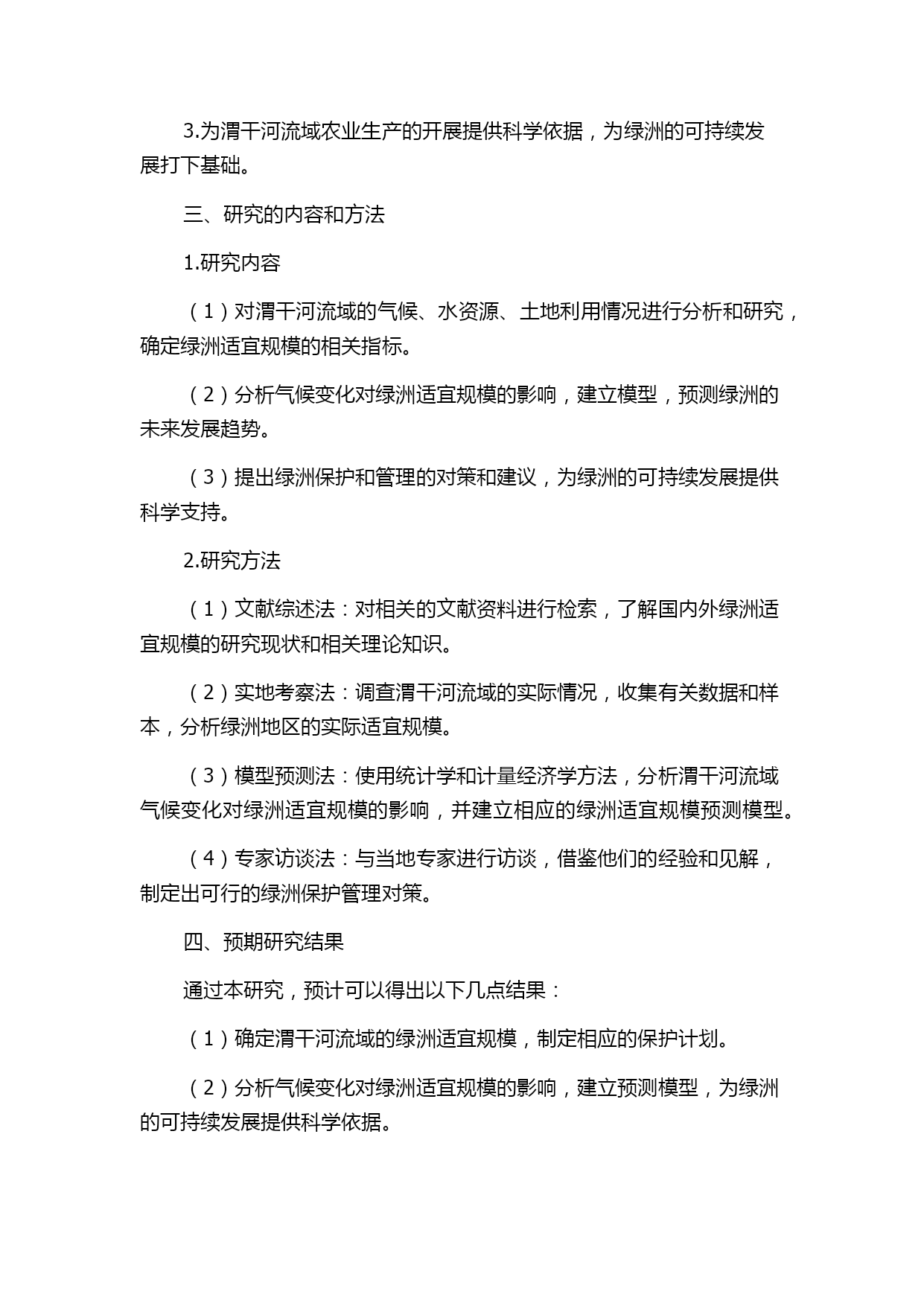 3.为渭干河流域农业生产的开展提供科学依据，为绿洲的可持续发展打下基础。

三、研究的内容和方法

1.研究内容

（1）对渭干河流域的气候、水资源、土地利用情况进行分析和研究，确定绿洲适宜规模的相关指标。

（2）分析气候变化对绿洲适宜规模的影响，建立模型，预测绿洲的未来发展趋势。

（3）提出绿洲保护和管理的对策和建议，为绿洲的可持续发展提供科学支持。

2.研究方法

（1）文献综述法：对相关的文献资料进行检索，了解国内外绿洲适宜规模的研究现状和相关理论知识。

（2）实地考察法：调查渭干河流域的实际情况，收集有关数据和样本，分析绿洲地区的实际适宜规模。

（3）模型预测法：使用统计学和计量经济学方法，分析渭干河流域气候变化对绿洲适宜规模的影响，并建立相应的绿洲适宜规模预测模型。

（4）专家访谈法：与当地专家进行访谈，借鉴他们的经验和见解，制定出可行的绿洲保护管理对策。

四、预期研究结果

通过本研究，预计可以得出以下几点结果：

（1）确定渭干河流域的绿洲适宜规模，制定相应的保护计划。

（2）分析气候变化对绿洲适宜规模的影响，建立预测模型，为绿洲的可持续发展提供科学依据。